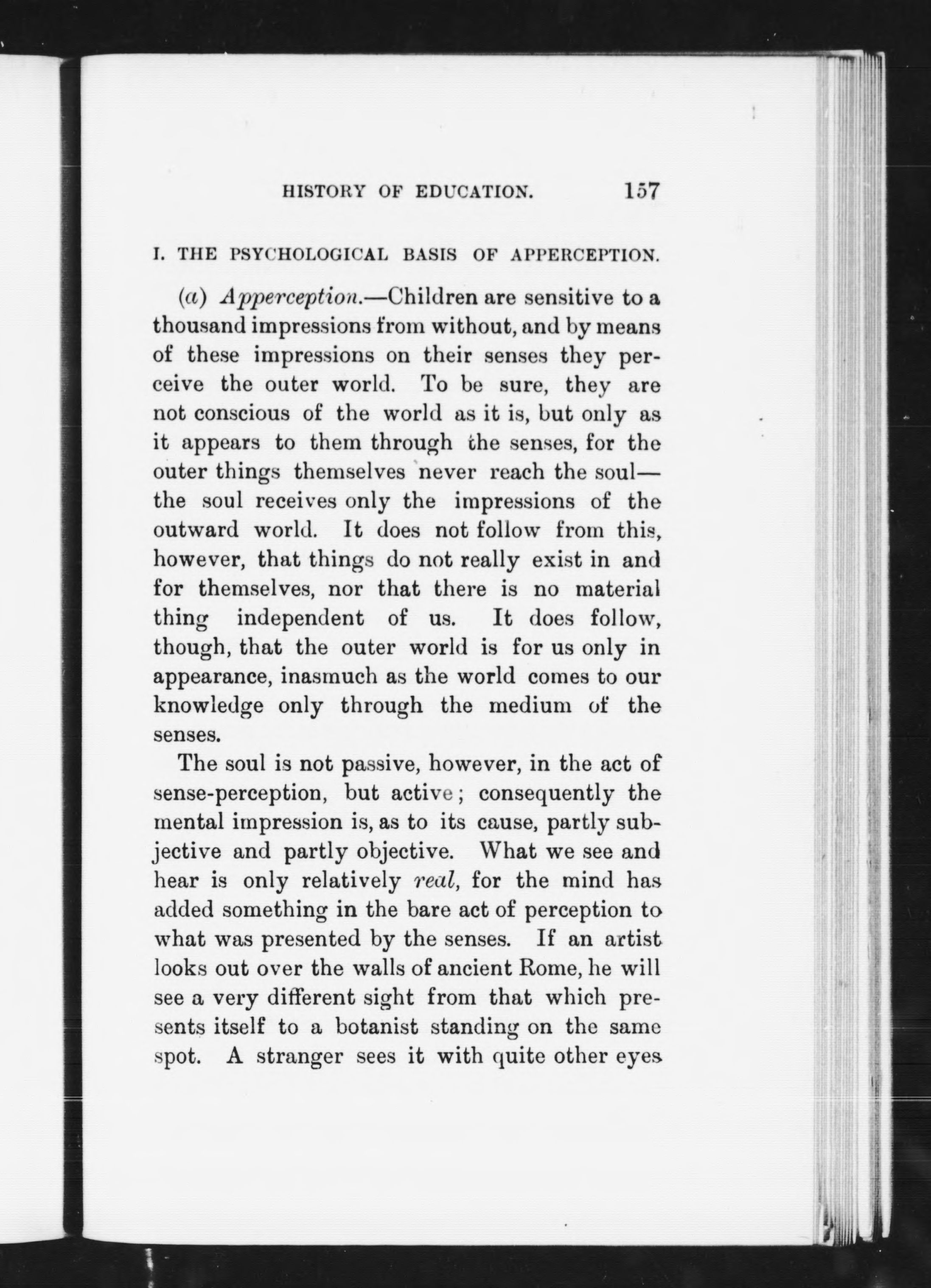 HISTORY OF EDUCATION. 157

I. THE PSYCHOLOGICAL BASIS OF APPERCEPTION.

(a) Apperception.—Children are sensitive to a thousand impressions from without, and by means of these impressions on their senses they perceive the outer world. To be sure, they are not conscious of the world as it is, but only as it appears to them through the senses, for the outer things themselves never reach the soul—the soul receives only the impressions of the outward world. It does not follow from this, however, that things do not really exist in and for themselves, nor that there is no material thing independent of us. It does follow, though, that the outer world is for us only in appearance, inasmuch as the world comes to our knowledge only through the medium of the senses.

The soul is not passive, however, in the act of sense-perception, but active; consequently the mental impression is, as to its cause, partly subjective and partly objective. What we see and hear is only relatively real, for the mind has added something in the bare act of perception to what was presented by the senses. If an artist looks out over the walls of ancient Rome, he will see a very different sight from that which presents itself to a botanist standing on the same spot. A stranger sees it with quite other eyes